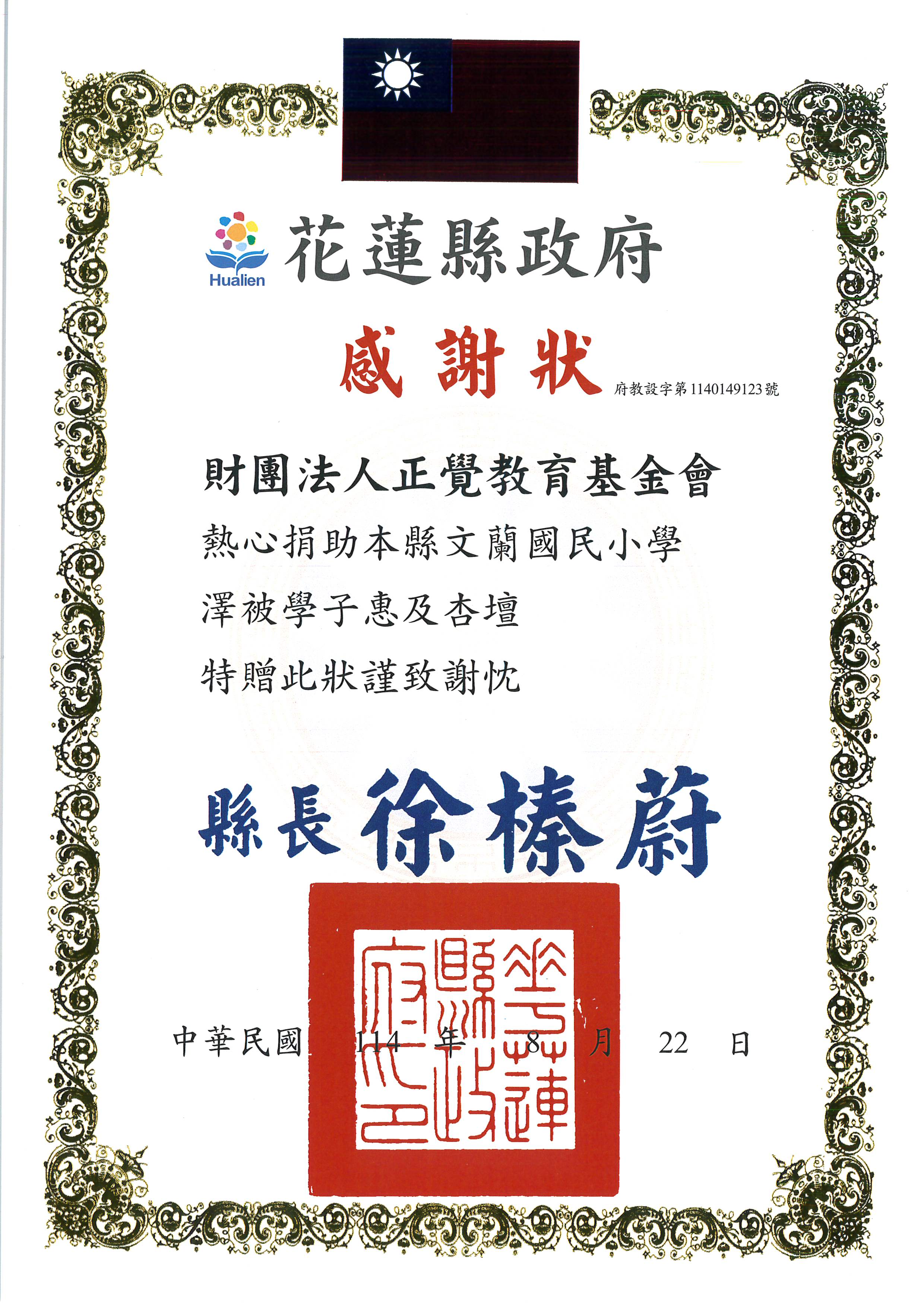 Hualien

花蓮縣政府

感謝狀

府教設字第1140149123號

財團法人正覺教育基金會

熱心捐助本縣文蘭國民小學

澤被學子惠及杏壇

特贈此狀謹致謝忱

縣長 徐榛蔚

花蓮縣政府印

中華民國 114 年 8 月 22 日